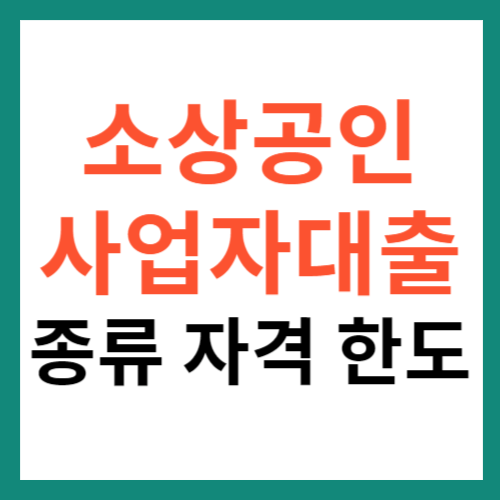 소상공인
사업자대출
종류 자격 한도